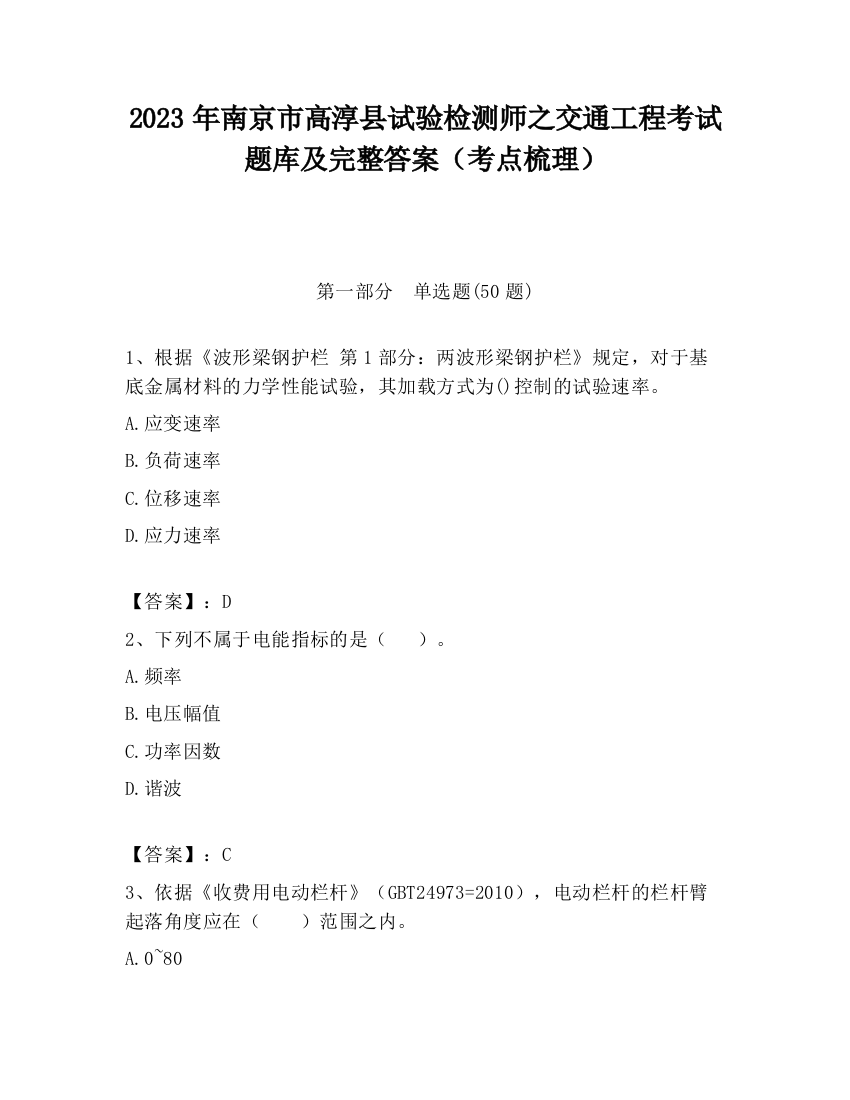 2023 年南京市高淳县试验检测师之交通工程考试题库及完整答案（考点梳理）

第一部分　单选题(50 题)

1、根据《波形梁钢护栏 第 1 部分：两波形梁钢护栏》规定，对于基底金属材料的力学性能试验，其加载方式为()控制的试验速率。

A.应变速率

B.负荷速率

C.位移速率

D.应力速率

【答案】：D

2、下列不属于电能指标的是（　　）。

A.频率

B.电压幅值

C.功率因数

D.谐波

【答案】：C

3、依据《收费用电动栏杆》（GBT24973=2010），电动栏杆的栏杆臂起落角度应在（　　）范围之内。

A.0~80